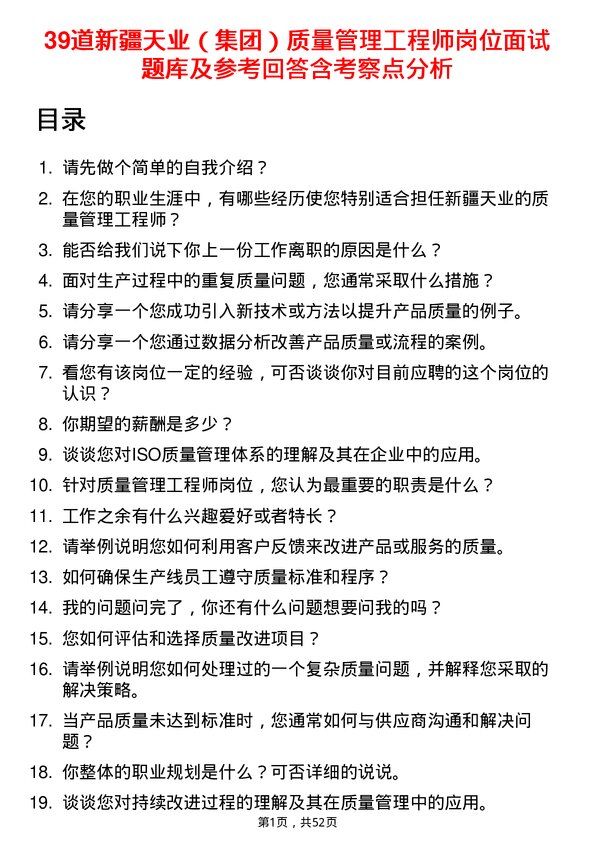 39道新疆天业（集团）质量管理工程师岗位面试题库及参考回答含考察点分析

目录

1. 请先做个简单的自我介绍？
2. 在您的职业生涯中，有哪些经历使您特别适合担任新疆天业的质量管理工程师？
3. 能否给我们说下你上一份工作离职的原因是什么？
4. 面对生产过程中的重复质量问题，您通常采取什么措施？
5. 请分享一个您成功引入新技术或方法以提升产品质量的例子。
6. 请分享一个您通过数据分析改善产品质量或流程的案例。
7. 看您有该岗位一定的经验，可否谈谈你对目前应聘的这个岗位的认识？
8. 你期望的薪酬是多少？
9. 谈谈您对ISO质量管理体系的理解及其在企业中的应用。
10. 针对质量管理工程师岗位，您认为最重要的职责是什么？
11. 工作之余有什么兴趣爱好或者特长？
12. 请举例说明您如何利用客户反馈来改进产品或服务的质量。
13. 如何确保生产线员工遵守质量标准和程序？
14. 我的问题问完了，你还有什么问题想要问我的吗？
15. 您如何评估和选择质量改进项目？
16. 请举例说明您如何处理过的一个复杂质量问题，并解释您采取的解决策略。
17. 当产品质量未达到标准时，您通常如何与供应商沟通和解决问题？
18. 你整体的职业规划是什么？可否详细的说说。
19. 谈谈您对持续改进过程的理解及其在质量管理中的应用。

第1页，共52页